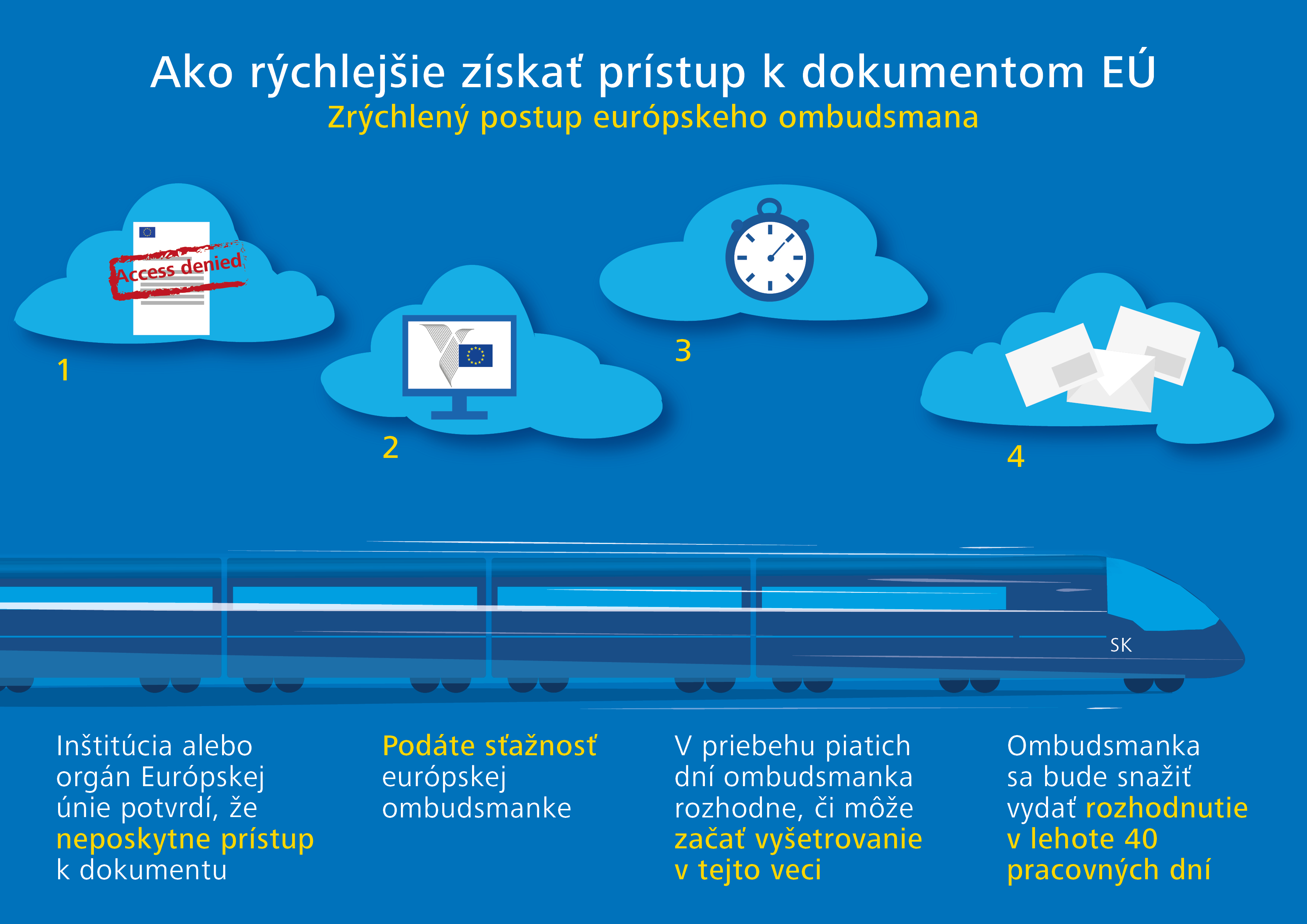 Ako rýchlejšie získať prístup k dokumentom EÚ

Zrýchlený postup európskeho ombudsmana

Access denied

1

2

3

4

SK

Inštitúcia alebo orgán Európskej únie potvrdí, že neposkytne prístup k dokumentu

Podáte sťažnosť európskej ombudsmanke

V priebehu piatich dní ombudsmanka rozhodne, či môže začať vyšetrovanie v tejto veci

Ombudsmanka sa bude snažiť vydať rozhodnutie v lehote 40 pracovných dní